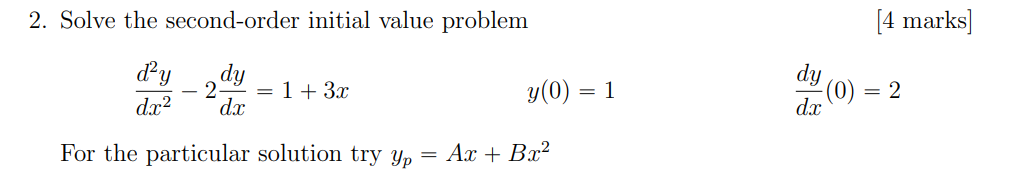 2. Solve the second-order initial value problem [4 marks]

$\frac{d^2y}{dx^2} - 2\frac{dy}{dx} = 1 + 3x$ $y(0) = 1$ $\frac{dy}{dx}(0) = 2$

For the particular solution try $y_p = Ax + Bx^2$